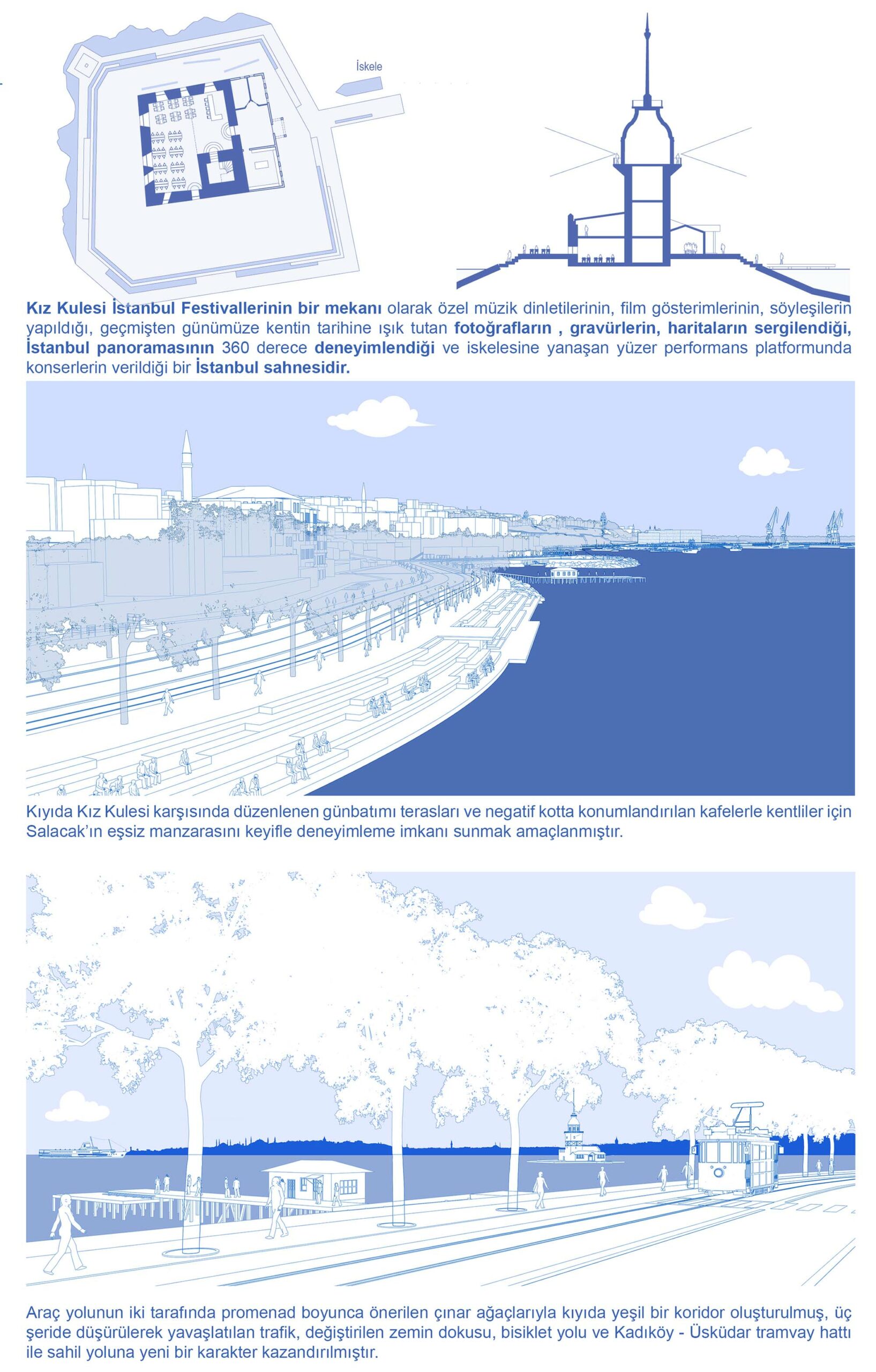 İskele

Kız Kulesi İstanbul Festivallerinin bir mekanı olarak özel müzik dinletilerinin, film gösterimlerinin, söyleşilerin yapıldığı, geçmişten günümüze kentin tarihine ışık tutan fotoğrafların , gravürlerin, haritaların sergilendiği, İstanbul panoramasının 360 derece deneyimlendiği ve iskelesine yanaşan yüzer performans platformunda konserlerin verildiği bir İstanbul sahnesidir.

Kıyıda Kız Kulesi karşısında düzenlenen günbatımı terasları ve negatif kotta konumlandırılan kafelerle kentliler için Salacak'ın eşsiz manzarasını keyifle deneyimleme imkanı sunmak amaçlanmıştır.

Araç yolunun iki tarafında promenad boyunca önerilen çınar ağaçlarıyla kıyıda yeşil bir koridor oluşturulmuş, üç şeride düşürülerek yavaşlatılan trafik, değiştirilen zemin dokusu, bisiklet yolu ve Kadıköy - Üsküdar tramvay hattı ile sahil yoluna yeni bir karakter kazandırılmıştır.